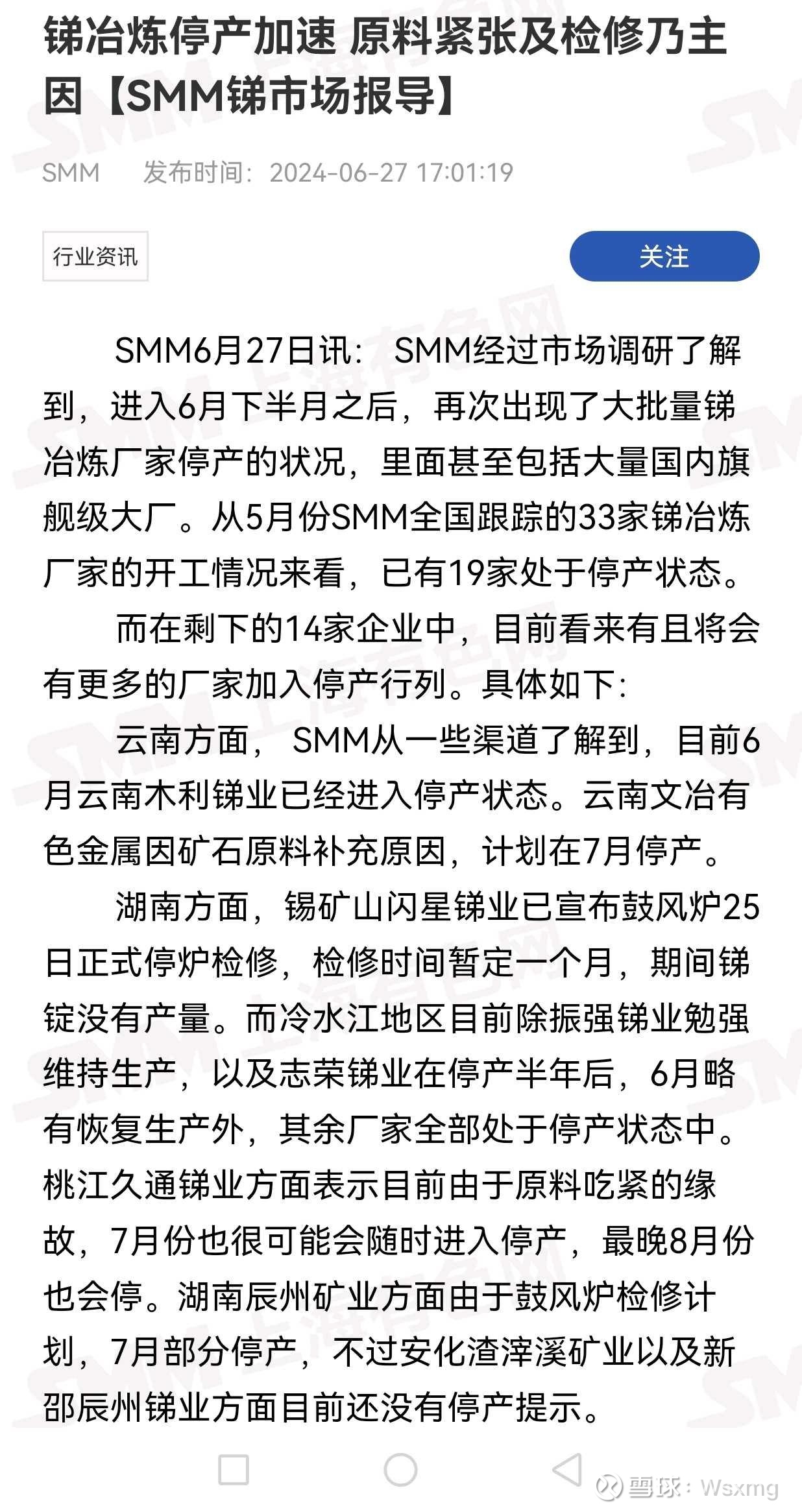 锑冶炼停产加速 原料紧张及检修乃主因【SMM锑市场报导】

SMM 发布时间：2024-06-27 17:01:19

行业资讯

关注

SMM6月27日讯： SMM经过市场调研了解到，进入6月下半月之后，再次出现了大批量锑冶炼厂家停产的状况，里面甚至包括大量国内旗舰级大厂。从5月份SMM全国跟踪的33家锑冶炼厂家的开工情况来看，已有19家处于停产状态。

而在剩下的14家企业中，目前看来有且将会有更多的厂家加入停产行列。具体如下：

云南方面， SMM从一些渠道了解到，目前6月云南木利锑业已经进入停产状态。云南文冶有色金属因矿石原料补充原因，计划在7月停产。

湖南方面，锡矿山闪星锑业已宣布鼓风炉25日正式停炉检修，检修时间暂定一个月，期间锑锭没有产量。而冷水江地区目前除振强锑业勉强维持生产，以及志荣锑业在停产半年后，6月略有恢复生产外，其余厂家全部处于停产状态中。桃江久通锑业方面表示目前由于原料吃紧的缘故，7月份也很可能会随时进入停产，最晚8月份也会停。湖南辰州矿业方面由于鼓风炉检修计划，7月部分停产，不过安化渣滓溪矿业以及新邵辰州锑业方面目前还没有停产提示。

雪球：Wsxmg